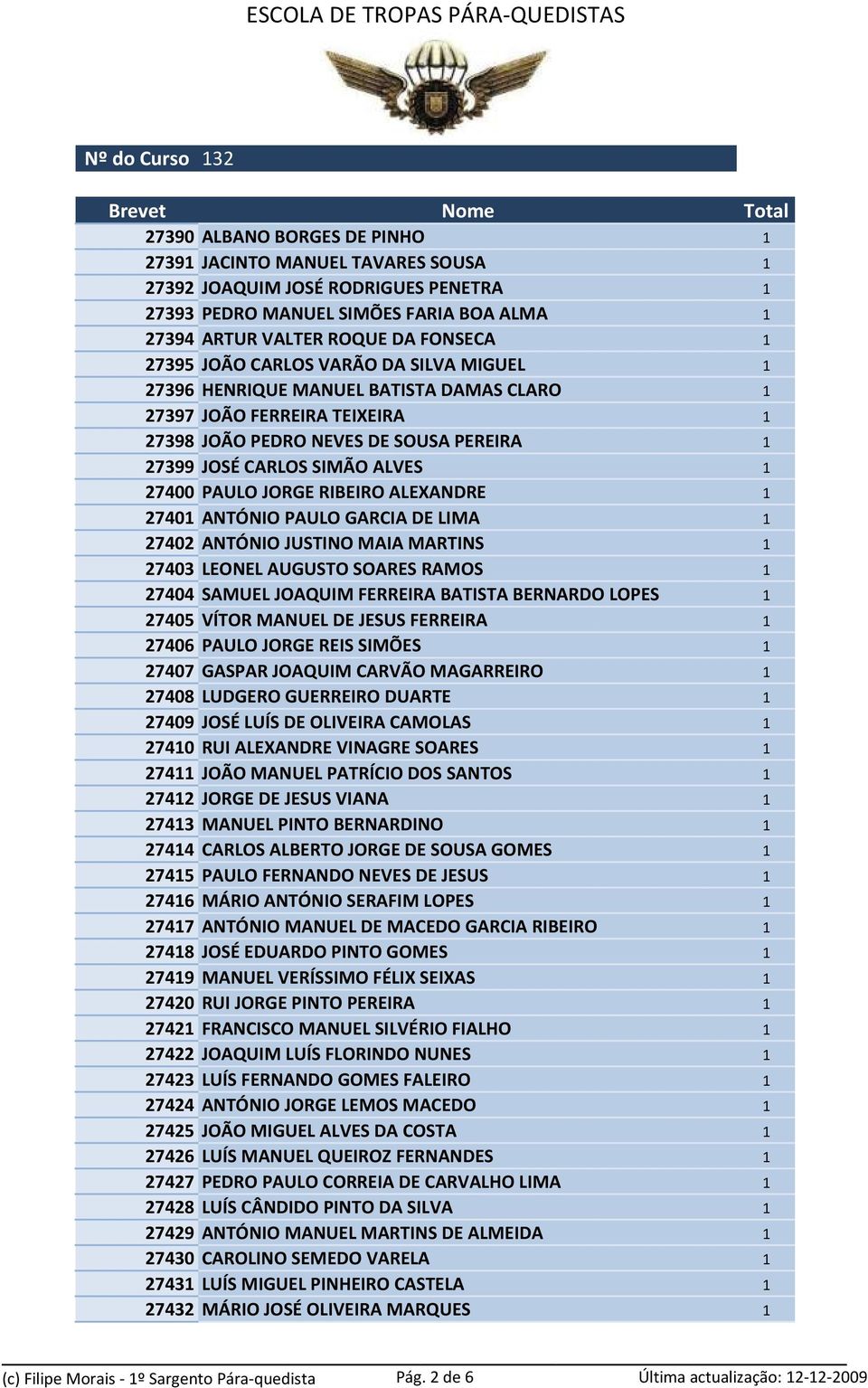 ESCOLA DE TROPAS PÁRA-QUEDISTAS

Nº do Curso 132

| Brevet | Nome | Total |
|---|---|---|
| 27390 | ALBANO BORGES DE PINHO | 1 |
| 27391 | JACINTO MANUEL TAVARES SOUSA | 1 |
| 27392 | JOAQUIM JOSÉ RODRIGUES PENETRA | 1 |
| 27393 | PEDRO MANUEL SIMÕES FARIA BOA ALMA | 1 |
| 27394 | ARTUR VALTER ROQUE DA FONSECA | 1 |
| 27395 | JOÃO CARLOS VARÃO DA SILVA MIGUEL | 1 |
| 27396 | HENRIQUE MANUEL BATISTA DAMAS CLARO | 1 |
| 27397 | JOÃO FERREIRA TEIXEIRA | 1 |
| 27398 | JOÃO PEDRO NEVES DE SOUSA PEREIRA | 1 |
| 27399 | JOSÉ CARLOS SIMÃO ALVES | 1 |
| 27400 | PAULO JORGE RIBEIRO ALEXANDRE | 1 |
| 27401 | ANTÓNIO PAULO GARCIA DE LIMA | 1 |
| 27402 | ANTÓNIO JUSTINO MAIA MARTINS | 1 |
| 27403 | LEONEL AUGUSTO SOARES RAMOS | 1 |
| 27404 | SAMUEL JOAQUIM FERREIRA BATISTA BERNARDO LOPES | 1 |
| 27405 | VÍTOR MANUEL DE JESUS FERREIRA | 1 |
| 27406 | PAULO JORGE REIS SIMÕES | 1 |
| 27407 | GASPAR JOAQUIM CARVÃO MAGARREIRO | 1 |
| 27408 | LUDGERO GUERREIRO DUARTE | 1 |
| 27409 | JOSÉ LUÍS DE OLIVEIRA CAMOLAS | 1 |
| 27410 | RUI ALEXANDRE VINAGRE SOARES | 1 |
| 27411 | JOÃO MANUEL PATRÍCIO DOS SANTOS | 1 |
| 27412 | JORGE DE JESUS VIANA | 1 |
| 27413 | MANUEL PINTO BERNARDINO | 1 |
| 27414 | CARLOS ALBERTO JORGE DE SOUSA GOMES | 1 |
| 27415 | PAULO FERNANDO NEVES DE JESUS | 1 |
| 27416 | MÁRIO ANTÓNIO SERAFIM LOPES | 1 |
| 27417 | ANTÓNIO MANUEL DE MACEDO GARCIA RIBEIRO | 1 |
| 27418 | JOSÉ EDUARDO PINTO GOMES | 1 |
| 27419 | MANUEL VERÍSSIMO FÉLIX SEIXAS | 1 |
| 27420 | RUI JORGE PINTO PEREIRA | 1 |
| 27421 | FRANCISCO MANUEL SILVÉRIO FIALHO | 1 |
| 27422 | JOAQUIM LUÍS FLORINDO NUNES | 1 |
| 27423 | LUÍS FERNANDO GOMES FALEIRO | 1 |
| 27424 | ANTÓNIO JORGE LEMOS MACEDO | 1 |
| 27425 | JOÃO MIGUEL ALVES DA COSTA | 1 |
| 27426 | LUÍS MANUEL QUEIROZ FERNANDES | 1 |
| 27427 | PEDRO PAULO CORREIA DE CARVALHO LIMA | 1 |
| 27428 | LUÍS CÂNDIDO PINTO DA SILVA | 1 |
| 27429 | ANTÓNIO MANUEL MARTINS DE ALMEIDA | 1 |
| 27430 | CAROLINO SEMEDO VARELA | 1 |
| 27431 | LUÍS MIGUEL PINHEIRO CASTELA | 1 |
| 27432 | MÁRIO JOSÉ OLIVEIRA MARQUES | 1 |

(c) Filipe Morais - 1º Sargento Pára-quedista Pág. 2 de 6 Última actualização: 12-12-2009